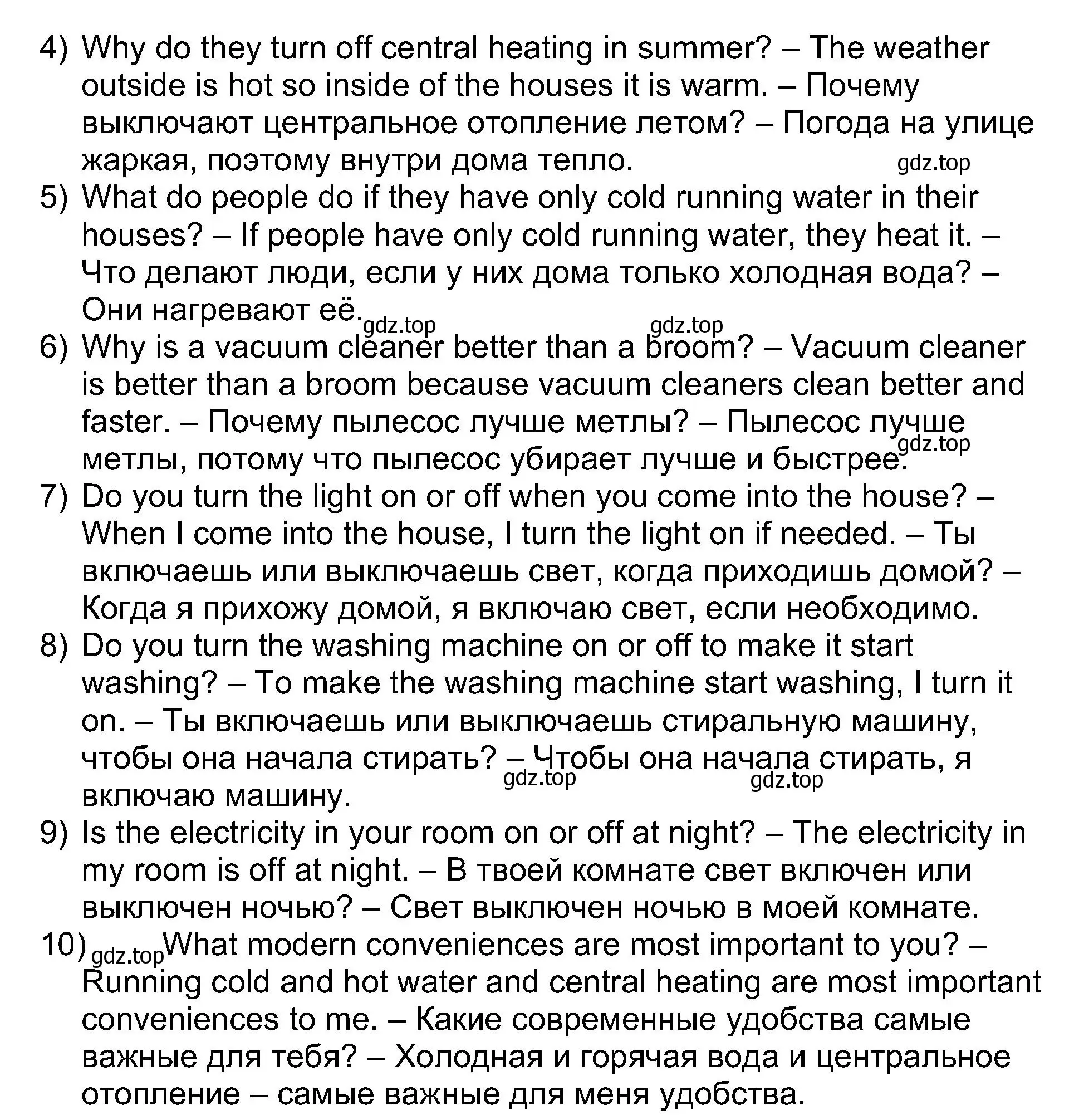 4) Why do they turn off central heating in summer? – The weather outside is hot so inside of the houses it is warm. – Почему выключают центральное отопление летом? – Погода на улице жаркая, поэтому внутри дома тепло.
gdz.top
5) What do people do if they have only cold running water in their houses? – If people have only cold running water, they heat it. – Что делают люди, если у них дома только холодная вода? – Они нагревают её.
gdz.top gdz.top
6) Why is a vacuum cleaner better than a broom? – Vacuum cleaner is better than a broom because vacuum cleaners clean better and faster. – Почему пылесос лучше метлы? – Пылесос лучше метлы, потому что пылесос убирает лучше и быстрее.
gdz.top
7) Do you turn the light on or off when you come into the house? – When I come into the house, I turn the light on if needed. – Ты включаешь или выключаешь свет, когда приходишь домой? – Когда я прихожу домой, я включаю свет, если необходимо.
8) Do you turn the washing machine on or off to make it start washing? – To make the washing machine start washing, I turn it on. – Ты включаешь или выключаешь стиральную машину, чтобы она начала стирать? – Чтобы она начала стирать, я включаю машину.
gdz.top gdz.top
9) Is the electricity in your room on or off at night? – The electricity in my room is off at night. – В твоей комнате свет включен или выключен ночью? – Свет выключен ночью в моей комнате.
10) gdz.top What modern conveniences are most important to you? – Running cold and hot water and central heating are most important conveniences to me. – Какие современные удобства самые важные для тебя? – Холодная и горячая вода и центральное отопление – самые важные для меня удобства.